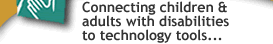 Connecting children & adults with disabilities to technology tools...